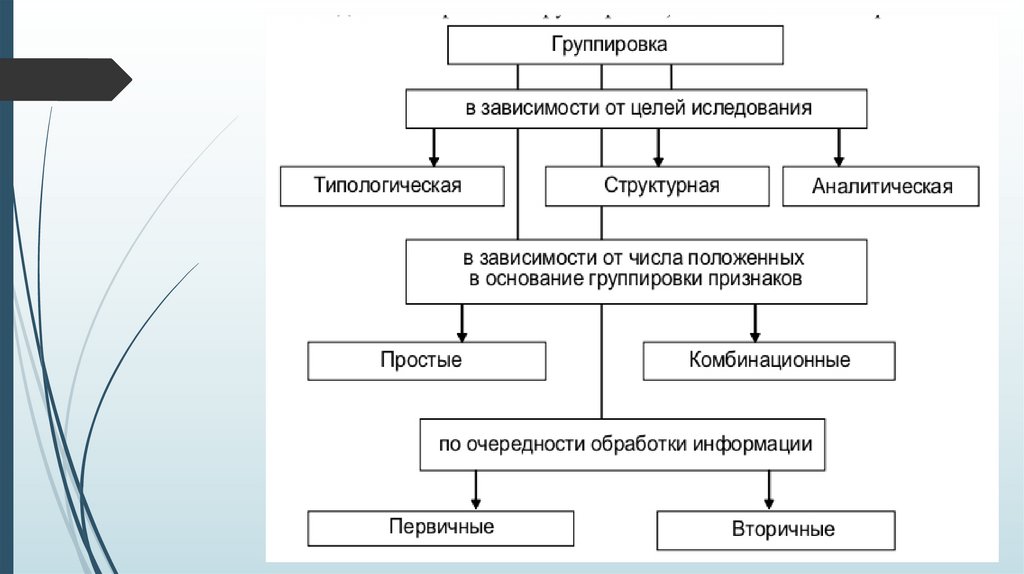 Группировка

в зависимости от целей иследования

Типологическая

Структурная

Аналитическая

в зависимости от числа положенных в основание группировки признаков

Простые

Комбинационные

по очередности обработки информации

Первичные

Вторичные